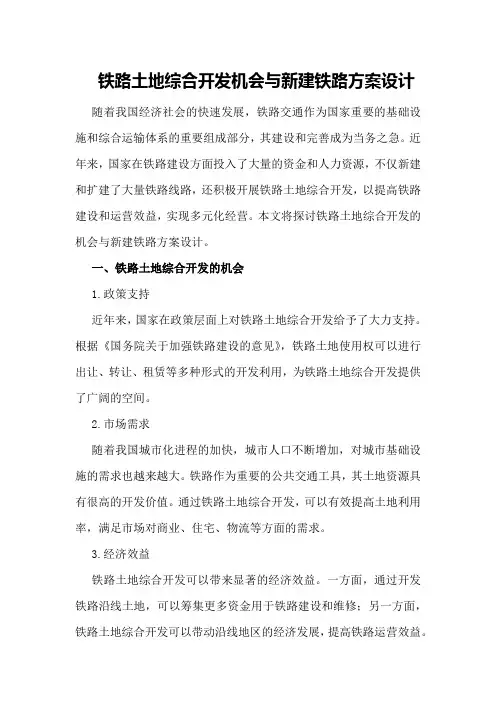 铁路土地综合开发机会与新建铁路方案设计

随着我国经济社会的快速发展，铁路交通作为国家重要的基础设施和综合运输体系的重要组成部分，其建设和完善成为当务之急。近年来，国家在铁路建设方面投入了大量的资金和人力资源，不仅新建和扩建了大量铁路线路，还积极开展铁路土地综合开发，以提高铁路建设和运营效益，实现多元化经营。本文将探讨铁路土地综合开发的机会与新建铁路方案设计。

一、铁路土地综合开发的机会

1.政策支持

近年来，国家在政策层面上对铁路土地综合开发给予了大力支持。根据《国务院关于加强铁路建设的意见》，铁路土地使用权可以进行出让、转让、租赁等多种形式的开发利用，为铁路土地综合开发提供了广阔的空间。

2.市场需求

随着我国城市化进程的加快，城市人口不断增加，对城市基础设施的需求也越来越大。铁路作为重要的公共交通工具，其土地资源具有很高的开发价值。通过铁路土地综合开发，可以有效提高土地利用率，满足市场对商业、住宅、物流等方面的需求。

3.经济效益

铁路土地综合开发可以带来显著的经济效益。一方面，通过开发铁路沿线土地，可以筹集更多资金用于铁路建设和维修；另一方面，铁路土地综合开发可以带动沿线地区的经济发展，提高铁路运营效益。